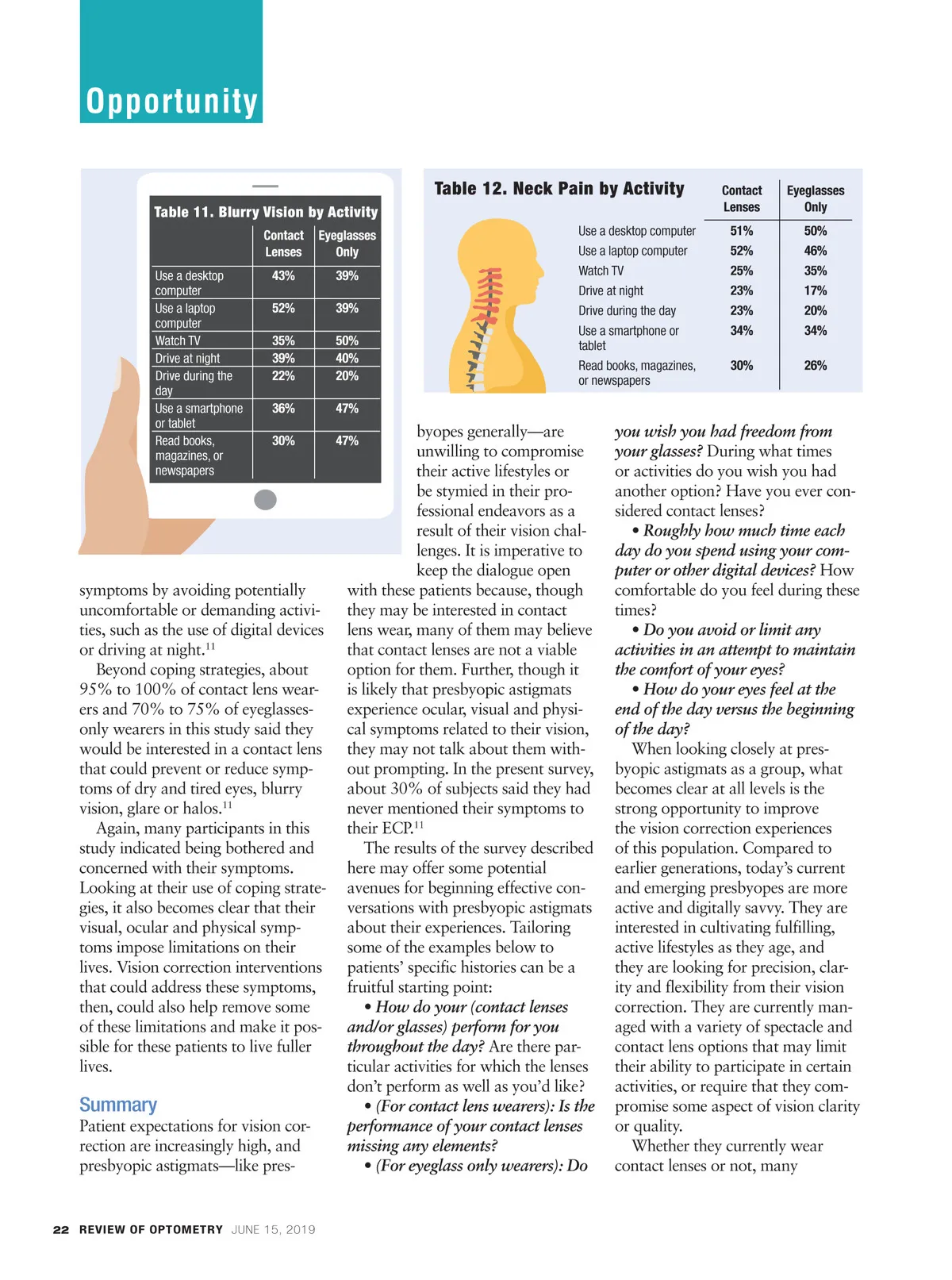 Opportunity

Table 11. Blurry Vision by Activity

| | Contact Lenses | Eyeglasses Only |
|---|---|---|
| Use a desktop computer | 43% | 39% |
| Use a laptop computer | 52% | 39% |
| Watch TV | 35% | 50% |
| Drive at night | 39% | 40% |
| Drive during the day | 22% | 20% |
| Use a smartphone or tablet | 36% | 47% |
| Read books, magazines, or newspapers | 30% | 47% |

Table 12. Neck Pain by Activity

| | Contact Lenses | Eyeglasses Only |
|---|---|---|
| Use a desktop computer | 51% | 50% |
| Use a laptop computer | 52% | 46% |
| Watch TV | 25% | 35% |
| Drive at night | 23% | 17% |
| Drive during the day | 23% | 20% |
| Use a smartphone or tablet | 34% | 34% |
| Read books, magazines, or newspapers | 30% | 26% |

symptoms by avoiding potentially uncomfortable or demanding activities, such as the use of digital devices or driving at night.$^{11}$

Beyond coping strategies, about 95% to 100% of contact lens wearers and 70% to 75% of eyeglasses-only wearers in this study said they would be interested in a contact lens that could prevent or reduce symptoms of dry and tired eyes, blurry vision, glare or halos.$^{11}$

Again, many participants in this study indicated being bothered and concerned with their symptoms. Looking at their use of coping strategies, it also becomes clear that their visual, ocular and physical symptoms impose limitations on their lives. Vision correction interventions that could address these symptoms, then, could also help remove some of these limitations and make it possible for these patients to live fuller lives.

Summary

Patient expectations for vision correction are increasingly high, and presbyopic astigmats—like presbyopes generally—are unwilling to compromise their active lifestyles or be stymied in their professional endeavors as a result of their vision challenges. It is imperative to keep the dialogue open with these patients because, though they may be interested in contact lens wear, many of them may believe that contact lenses are not a viable option for them. Further, though it is likely that presbyopic astigmats experience ocular, visual and physical symptoms related to their vision, they may not talk about them without prompting. In the present survey, about 30% of subjects said they had never mentioned their symptoms to their ECP.$^{11}$

The results of the survey described here may offer some potential avenues for beginning effective conversations with presbyopic astigmats about their experiences. Tailoring some of the examples below to patients' specific histories can be a fruitful starting point:

• How do your (contact lenses and/or glasses) perform for you throughout the day? Are there particular activities for which the lenses don't perform as well as you'd like?

• (For contact lens wearers): Is the performance of your contact lenses missing any elements?

• (For eyeglass only wearers): Do you wish you had freedom from your glasses? During what times or activities do you wish you had another option? Have you ever considered contact lenses?

• Roughly how much time each day do you spend using your computer or other digital devices? How comfortable do you feel during these times?

• Do you avoid or limit any activities in an attempt to maintain the comfort of your eyes?

• How do your eyes feel at the end of the day versus the beginning of the day?

When looking closely at presbyopic astigmats as a group, what becomes clear at all levels is the strong opportunity to improve the vision correction experiences of this population. Compared to earlier generations, today's current and emerging presbyopes are more active and digitally savvy. They are interested in cultivating fulfilling, active lifestyles as they age, and they are looking for precision, clarity and flexibility from their vision correction. They are currently managed with a variety of spectacle and contact lens options that may limit their ability to participate in certain activities, or require that they compromise some aspect of vision clarity or quality.

Whether they currently wear contact lenses or not, many

22 REVIEW OF OPTOMETRY JUNE 15, 2019